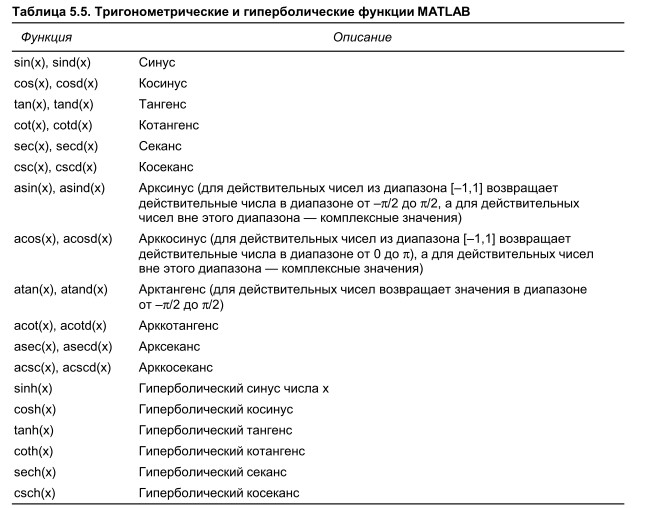 Таблица 5.5. Тригонометрические и гиперболические функции MATLAB

| Функция | Описание |
|---|---|
| sin(x), sind(x) | Синус |
| cos(x), cosd(x) | Косинус |
| tan(x), tand(x) | Тангенс |
| cot(x), cotd(x) | Котангенс |
| sec(x), secd(x) | Секанс |
| csc(x), cscd(x) | Косеканс |
| asin(x), asind(x) | Арксинус (для действительных чисел из диапазона [–1,1] возвращает действительные числа в диапазоне от $-\pi/2$ до $\pi/2$, а для действительных чисел вне этого диапазона — комплексные значения) |
| acos(x), acosd(x) | Арккосинус (для действительных чисел из диапазона [–1,1] возвращает действительные числа в диапазоне от 0 до $\pi$), а для действительных чисел вне этого диапазона — комплексные значения) |
| atan(x), atand(x) | Арктангенс (для действительных чисел возвращает значения в диапазоне от $-\pi/2$ до $\pi/2$) |
| acot(x), acotd(x) | Арккотангенс |
| asec(x), asecd(x) | Арксеканс |
| acsc(x), acscd(x) | Арккосеканс |
| sinh(x) | Гиперболический синус числа x |
| cosh(x) | Гиперболический косинус |
| tanh(x) | Гиперболический тангенс |
| coth(x) | Гиперболический котангенс |
| sech(x) | Гиперболический секанс |
| csch(x) | Гиперболический косеканс |